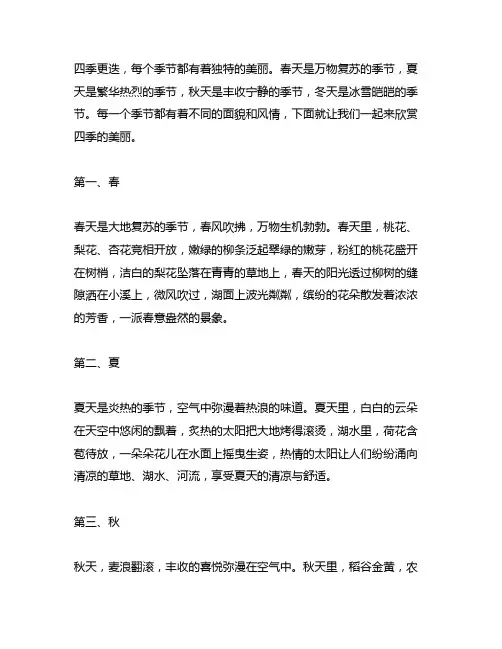 四季更迭，每个季节都有着独特的美丽。春天是万物复苏的季节，夏天是繁华热烈的季节，秋天是丰收宁静的季节，冬天是冰雪皑皑的季节。每一个季节都有着不同的面貌和风情，下面就让我们一起来欣赏四季的美丽。

第一、春

春天是大地复苏的季节，春风吹拂，万物生机勃勃。春天里，桃花、梨花、杏花竞相开放，嫩绿的柳条泛起翠绿的嫩芽，粉红的桃花盛开在树梢，洁白的梨花坠落在青青的草地上，春天的阳光透过柳树的缝隙洒在小溪上，微风吹过，湖面上波光粼粼，缤纷的花朵散发着浓浓的芳香，一派春意盎然的景象。

第二、夏

夏天是炎热的季节，空气中弥漫着热浪的味道。夏天里，白白的云朵在天空中悠闲的飘着，炙热的太阳把大地烤得滚烫，湖水里，荷花含苞待放，一朵朵花儿在水面上摇曳生姿，热情的太阳让人们纷纷涌向清凉的草地、湖水、河流，享受夏天的清凉与舒适。

第三、秋

秋天，麦浪翻滚，丰收的喜悦弥漫在空气中。秋天里，稻谷金黄，农